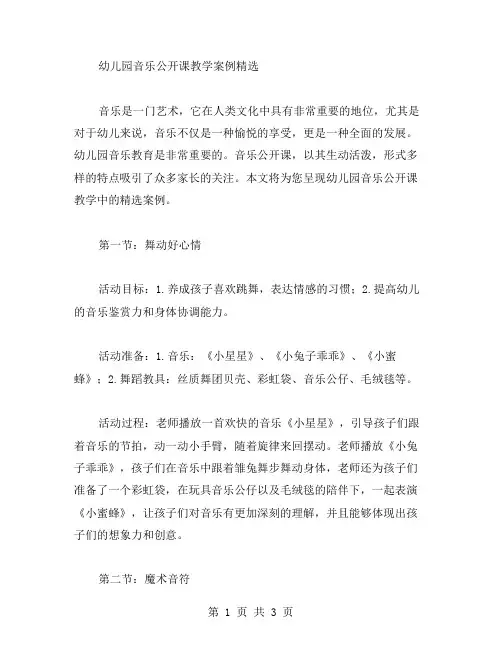 幼儿园音乐公开课教学案例精选

音乐是一门艺术，它在人类文化中具有非常重要的地位，尤其是对于幼儿来说，音乐不仅是一种愉悦的享受，更是一种全面的发展。幼儿园音乐教育是非常重要的。音乐公开课，以其生动活泼，形式多样的特点吸引了众多家长的关注。本文将为您呈现幼儿园音乐公开课教学中的精选案例。

第一节：舞动好心情

活动目标：1.养成孩子喜欢跳舞，表达情感的习惯；2.提高幼儿的音乐鉴赏力和身体协调能力。

活动准备：1.音乐：《小星星》、《小兔子乖乖》、《小蜜蜂》；2.舞蹈教具：丝质舞团贝壳、彩虹袋、音乐公仔、毛绒毯等。

活动过程：老师播放一首欢快的音乐《小星星》，引导孩子们跟着音乐的节拍，动一动小手臂，随着旋律来回摆动。老师播放《小兔子乖乖》，孩子们在音乐中跟着雏兔舞步舞动身体，老师还为孩子们准备了一个彩虹袋，在玩具音乐公仔以及毛绒毯的陪伴下，一起表演《小蜜蜂》，让孩子们对音乐有更加深刻的理解，并且能够体现出孩子们的想象力和创意。

第二节：魔术音符

第 1 页 共 3 页